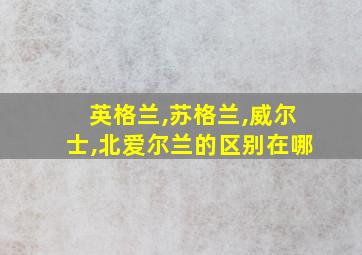 英格兰,苏格兰,威尔士,北爱尔兰的区别在哪